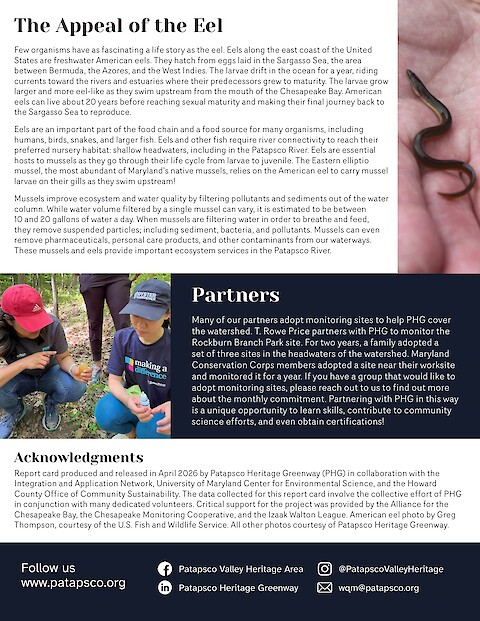 The Appeal of the Eel

Few organisms have as fascinating a life story as the eel. Eels along the east coast of the United States are freshwater American eels. They hatch from eggs laid in the Sargasso Sea, the area between Bermuda, the Azores, and the West Indies. The larvae drift in the ocean for a year, riding currents toward the rivers and estuaries where their predecessors grew to maturity. The larvae grow larger and more eel-like as they swim upstream from the mouth of the Chesapeake Bay. American eels can live about 20 years before reaching sexual maturity and making their final journey back to the Sargasso Sea to reproduce.

Eels are an important part of the food chain and a food source for many organisms, including humans, birds, snakes, and larger fish. Eels and other fish require river connectivity to reach their preferred nursery habitat: shallow headwaters, including in the Patapsco River. Eels are essential hosts to mussels as they go through their life cycle from larvae to juvenile. The Eastern elliptio mussel, the most abundant of Maryland's native mussels, relies on the American eel to carry mussel larvae on their gills as they swim upstream!

Mussels improve ecosystem and water quality by filtering pollutants and sediments out of the water column. While water volume filtered by a single mussel can vary, it is estimated to be between 10 and 20 gallons of water a day. When mussels are filtering water in order to breathe and feed, they remove suspended particles; including sediment, bacteria, and pollutants. Mussels can even remove pharmaceuticals, personal care products, and other contaminants from our waterways. These mussels and eels provide important ecosystem services in the Patapsco River.

making a difference

Partners

Many of our partners adopt monitoring sites to help PHG cover the watershed. T. Rowe Price partners with PHG to monitor the Rockburn Branch Park site. For two years, a family adopted a set of three sites in the headwaters of the watershed. Maryland Conservation Corps members adopted a site near their worksite and monitored it for a year. If you have a group that would like to adopt monitoring sites, please reach out to us to find out more about the monthly commitment. Partnering with PHG in this way is a unique opportunity to learn skills, contribute to community science efforts, and even obtain certifications!

Acknowledgments

Report card produced and released in April 2026 by Patapsco Heritage Greenway (PHG) in collaboration with the Integration and Application Network, University of Maryland Center for Environmental Science, and the Howard County Office of Community Sustainability. The data collected for this report card involve the collective effort of PHG in conjunction with many dedicated volunteers. Critical support for the project was provided by the Alliance for the Chesapeake Bay, the Chesapeake Monitoring Cooperative, and the Izaak Walton League. American eel photo by Greg Thompson, courtesy of the U.S. Fish and Wildlife Service. All other photos courtesy of Patapsco Heritage Greenway.

Follow us
www.patapsco.org

Patapsco Valley Heritage Area
Patapsco Heritage Greenway
@PatapscoValleyHeritage
wqm@patapsco.org